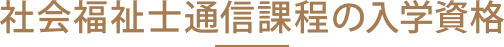 社会福祉士通信課程の入学資格